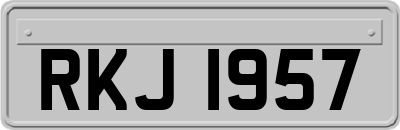 RKJ 1957